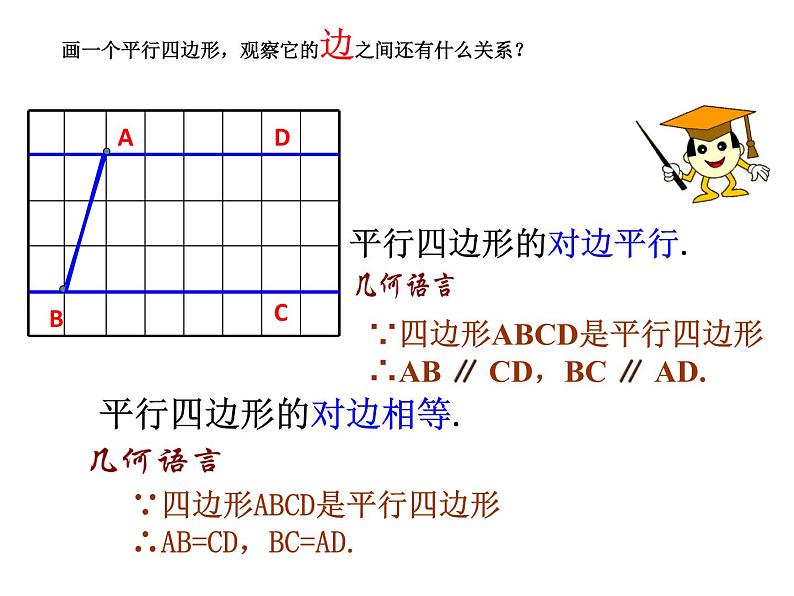 画一个平行四边形，观察它的边之间还有什么关系？

A
D
B
C

平行四边形的对边平行.

几何语言

∵四边形ABCD是平行四边形
∴AB ∥ CD，BC ∥ AD.

平行四边形的对边相等.

几何语言

∵四边形ABCD是平行四边形
∴AB=CD，BC=AD.